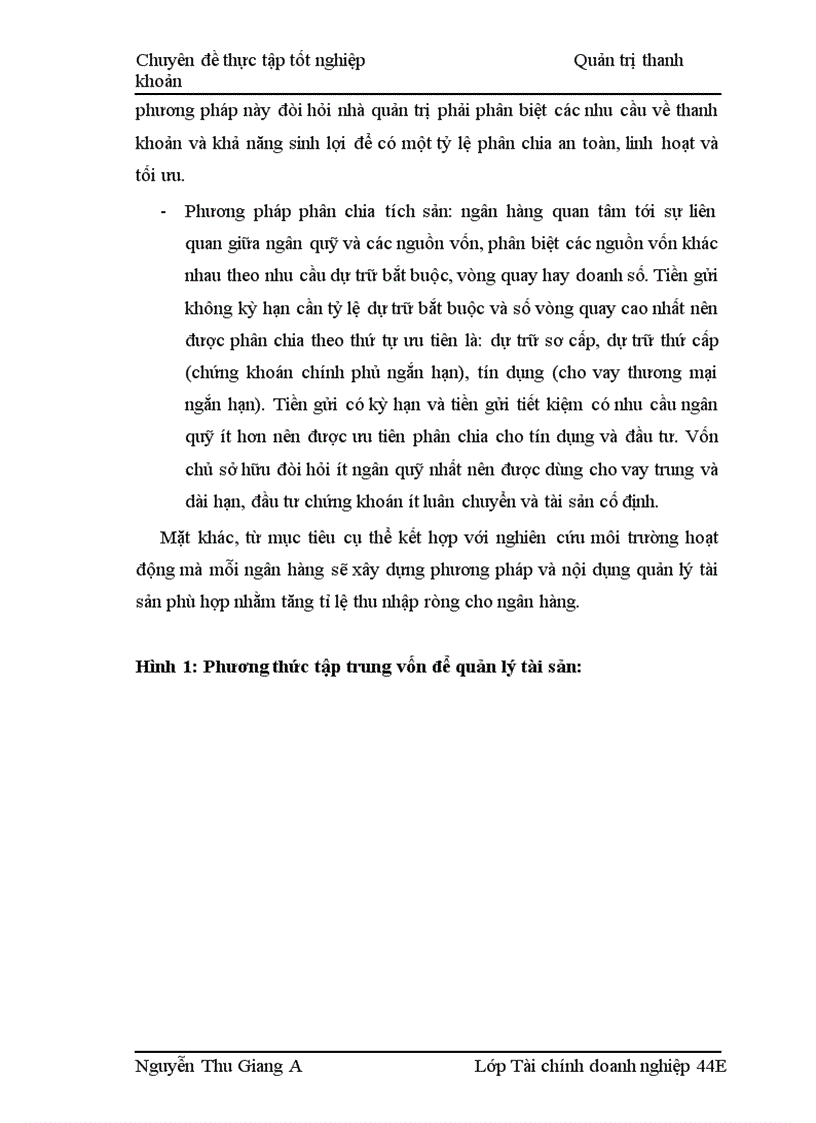 Chuyên đề thực tập tốt nghiệp Quản trị thanh khoản

phương pháp này đòi hỏi nhà quản trị phải phân biệt các nhu cầu về thanh khoản và khả năng sinh lợi để có một tỷ lệ phân chia an toàn, linh hoạt và tối ưu.

- Phương pháp phân chia tích sản: ngân hàng quan tâm tới sự liên quan giữa ngân quỹ và các nguồn vốn, phân biệt các nguồn vốn khác nhau theo nhu cầu dự trữ bắt buộc, vòng quay hay doanh số. Tiền gửi không kỳ hạn cần tỷ lệ dự trữ bắt buộc và số vòng quay cao nhất nên được phân chia theo thứ tự ưu tiên là: dự trữ sơ cấp, dự trữ thứ cấp (chứng khoán chính phủ ngắn hạn), tín dụng (cho vay thương mại ngắn hạn). Tiền gửi có kỳ hạn và tiền gửi tiết kiệm có nhu cầu ngân quỹ ít hơn nên được ưu tiên phân chia cho tín dụng và đầu tư. Vốn chủ sở hữu đòi hỏi ít ngân quỹ nhất nên được dùng cho vay trung và dài hạn, đầu tư chứng khoán ít luân chuyển và tài sản cố định.

Mặt khác, từ mục tiêu cụ thể kết hợp với nghiên cứu môi trường hoạt động mà mỗi ngân hàng sẽ xây dựng phương pháp và nội dụng quản lý tài sản phù hợp nhằm tăng tỉ lệ thu nhập ròng cho ngân hàng.

Hình 1: Phương thức tập trung vốn để quản lý tài sản:

Nguyễn Thu Giang A Lớp Tài chính doanh nghiệp 44E